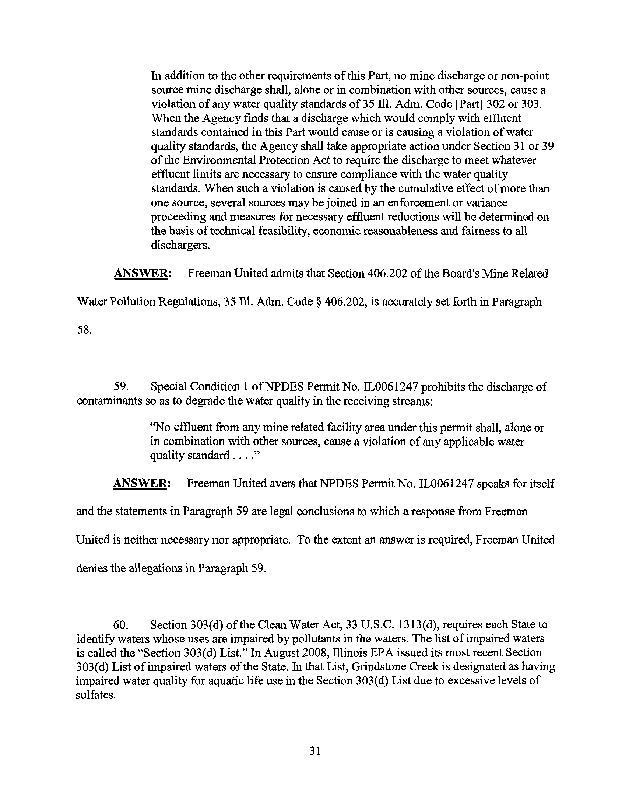 In addition to the other requirements of this Part, no mine discharge or non-point source mine discharge shall, alone or in combination with other sources, cause a violation of any water quality standards of 35 Ill. Adm. Code [Part] 302 or 303. When the Agency finds that a discharge which would comply with effluent standards contained in this Part would cause or is causing a violation of water quality standards, the Agency shall take appropriate action under Section 31 or 39 of the Environmental Protection Act to require the discharge to meet whatever effluent limits are necessary to ensure compliance with the water quality standards. When such a violation is caused by the cumulative effect of more than one source, several sources may be joined in an enforcement or variance proceeding and measures for necessary effluent reductions will be determined on the basis of technical feasibility, economic reasonableness and fairness to all dischargers.

ANSWER: Freeman United admits that Section 406.202 of the Board's Mine Related Water Pollution Regulations, 35 Ill. Adm. Code § 406.202, is accurately set forth in Paragraph 58.

59. Special Condition 1 of NPDES Permit No. IL0061247 prohibits the discharge of contaminants so as to degrade the water quality in the receiving streams:

"No effluent from any mine related facility area under this permit shall, alone or in combination with other sources, cause a violation of any applicable water quality standard . . . ."

ANSWER: Freeman United avers that NPDES Permit No. IL0061247 speaks for itself and the statements in Paragraph 59 are legal conclusions to which a response from Freeman United is neither necessary nor appropriate. To the extent an answer is required, Freeman United denies the allegations in Paragraph 59.

60. Section 303(d) of the Clean Water Act, 33 U.S.C. 1313(d), requires each State to identify waters whose uses are impaired by pollutants in the waters. The list of impaired waters is called the "Section 303(d) List." In August 2008, Illinois EPA issued its most recent Section 303(d) List of impaired waters of the State. In that List, Grindstone Creek is designated as having impaired water quality for aquatic life use in the Section 303(d) List due to excessive levels of sulfates.

31